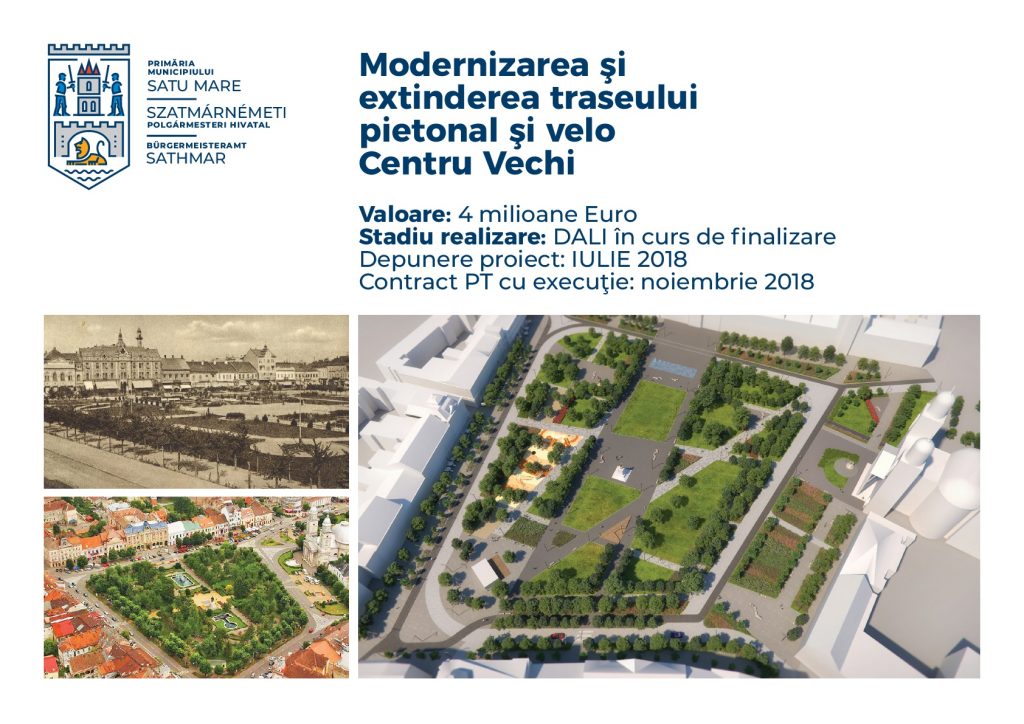 PRIMĂRIA MUNICIPIULUI
SATU MARE
SZATMÁRNÉMETI
POLGÁRMESTERI HIVATAL
BÜRGERMEISTERAMT
SATHMAR

Modernizarea şi extinderea traseului pietonal şi velo Centru Vechi

Valoare: 4 milioane Euro
Stadiu realizare: DALI în curs de finalizare
Depunere proiect: IULIE 2018
Contract PT cu execuţie: noiembrie 2018